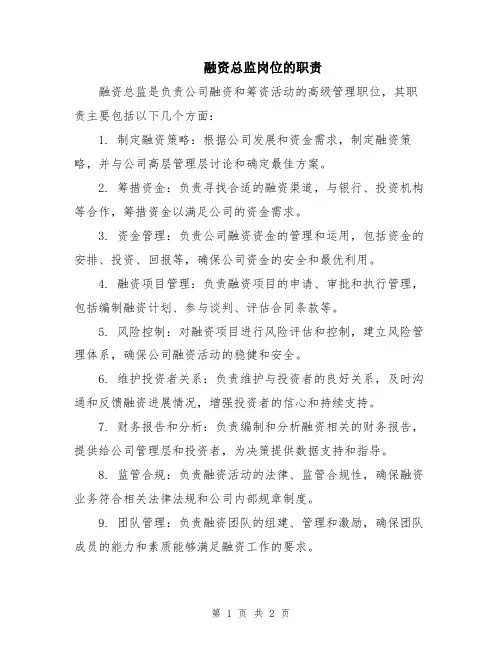 融资总监岗位的职责

融资总监是负责公司融资和筹资活动的高级管理职位，其职责主要包括以下几个方面：

1. 制定融资策略：根据公司发展和资金需求，制定融资策略，并与公司高层管理层讨论和确定最佳方案。

2. 筹措资金：负责寻找合适的融资渠道，与银行、投资机构等合作，筹措资金以满足公司的资金需求。

3. 资金管理：负责公司融资资金的管理和运用，包括资金的安排、投资、回报等，确保公司资金的安全和最优利用。

4. 融资项目管理：负责融资项目的申请、审批和执行管理，包括编制融资计划、参与谈判、评估合同条款等。

5. 风险控制：对融资项目进行风险评估和控制，建立风险管理体系，确保公司融资活动的稳健和安全。

6. 维护投资者关系：负责维护与投资者的良好关系，及时沟通和反馈融资进展情况，增强投资者的信心和持续支持。

7. 财务报告和分析：负责编制和分析融资相关的财务报告，提供给公司管理层和投资者，为决策提供数据支持和指导。

8. 监管合规：负责融资活动的法律、监管合规性，确保融资业务符合相关法律法规和公司内部规章制度。

9. 团队管理：负责融资团队的组建、管理和激励，确保团队成员的能力和素质能够满足融资工作的要求。

第 1 页 共 2 页